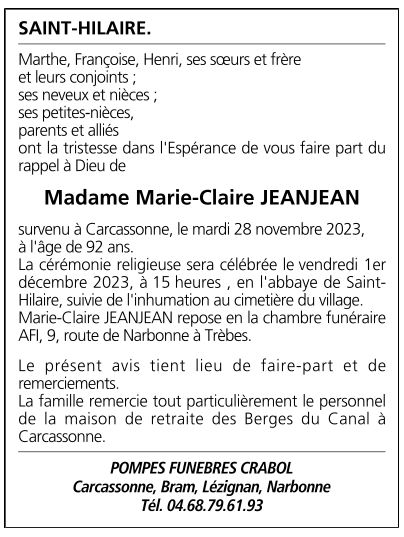 SAINT-HILAIRE.

Marthe, Françoise, Henri, ses sœurs et frère
et leurs conjoints ;
ses neveux et nièces ;
ses petites-nièces,
parents et alliés
ont la tristesse dans l'Espérance de vous faire part du rappel à Dieu de

Madame Marie-Claire JEANJEAN

survenu à Carcassonne, le mardi 28 novembre 2023, à l'âge de 92 ans.
La cérémonie religieuse sera célébrée le vendredi 1er décembre 2023, à 15 heures , en l'abbaye de Saint-Hilaire, suivie de l'inhumation au cimetière du village.
Marie-Claire JEANJEAN repose en la chambre funéraire AFI, 9, route de Narbonne à Trèbes.

Le présent avis tient lieu de faire-part et de remerciements.
La famille remercie tout particulièrement le personnel de la maison de retraite des Berges du Canal à Carcassonne.

POMPES FUNEBRES CRABOL
Carcassonne, Bram, Lézignan, Narbonne
Tél. 04.68.79.61.93